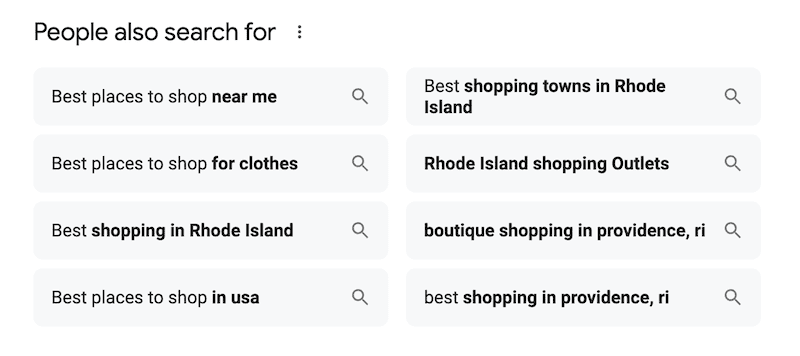 People also search for

Best places to shop near me

Best places to shop for clothes

Best shopping in Rhode Island

Best places to shop in usa

Best shopping towns in Rhode Island

Rhode Island shopping Outlets

boutique shopping in providence, ri

best shopping in providence, ri